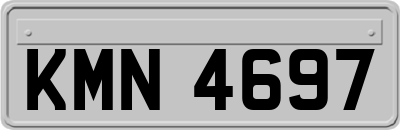 KMN 4697